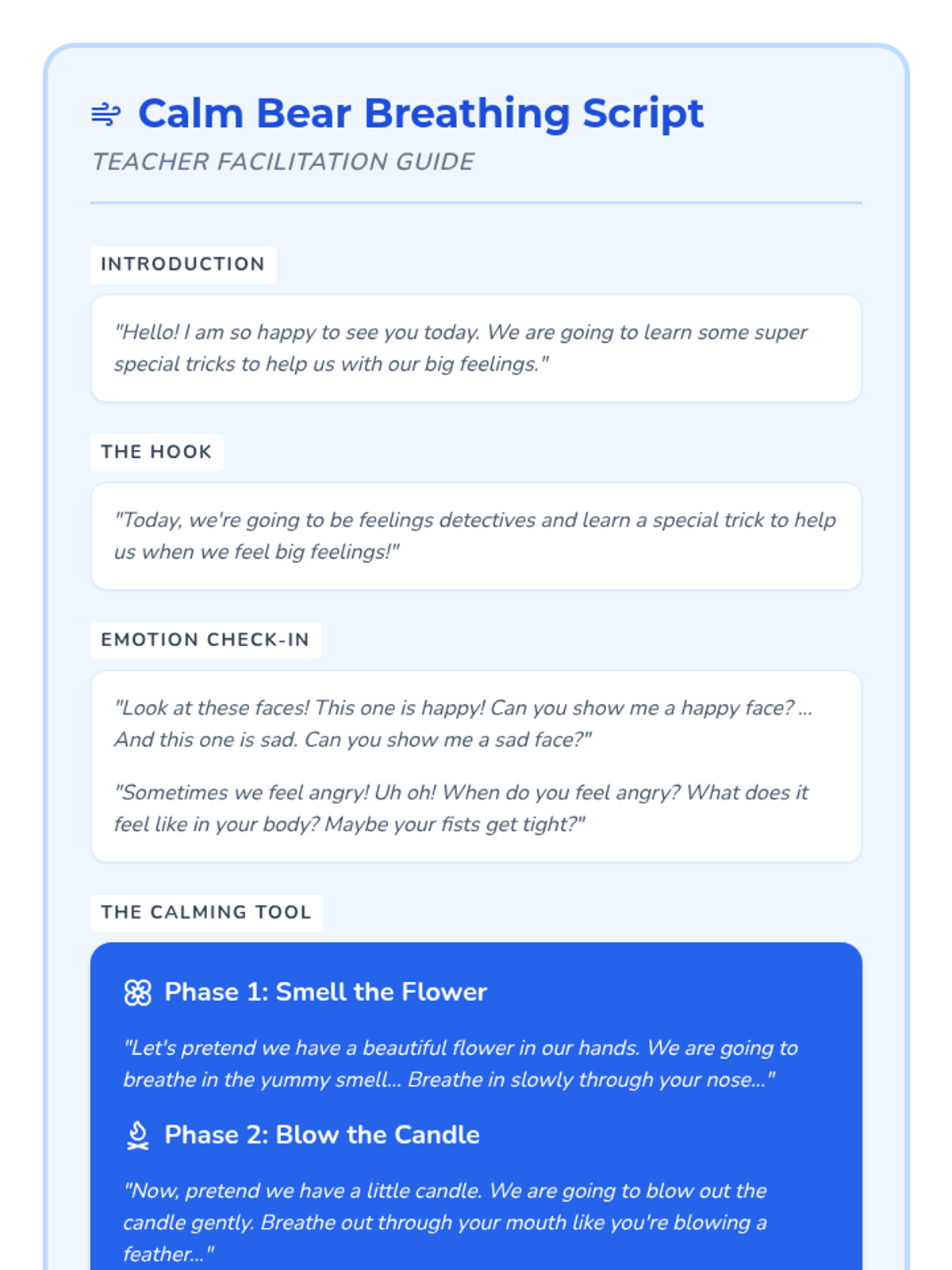 Calm Bear Breathing Script

TEACHER FACILITATION GUIDE

INTRODUCTION

"Hello! I am so happy to see you today. We are going to learn some super special tricks to help us with our big feelings."

THE HOOK

"Today, we're going to be feelings detectives and learn a special trick to help us when we feel big feelings!"

EMOTION CHECK-IN

"Look at these faces! This one is happy! Can you show me a happy face? ... And this one is sad. Can you show me a sad face?"

"Sometimes we feel angry! Uh oh! When do you feel angry? What does it feel like in your body? Maybe your fists get tight?"

THE CALMING TOOL

Phase 1: Smell the Flower

"Let's pretend we have a beautiful flower in our hands. We are going to breathe in the yummy smell... Breathe in slowly through your nose..."

Phase 2: Blow the Candle

"Now, pretend we have a little candle. We are going to blow out the candle gently. Breathe out through your mouth like you're blowing a feather..."